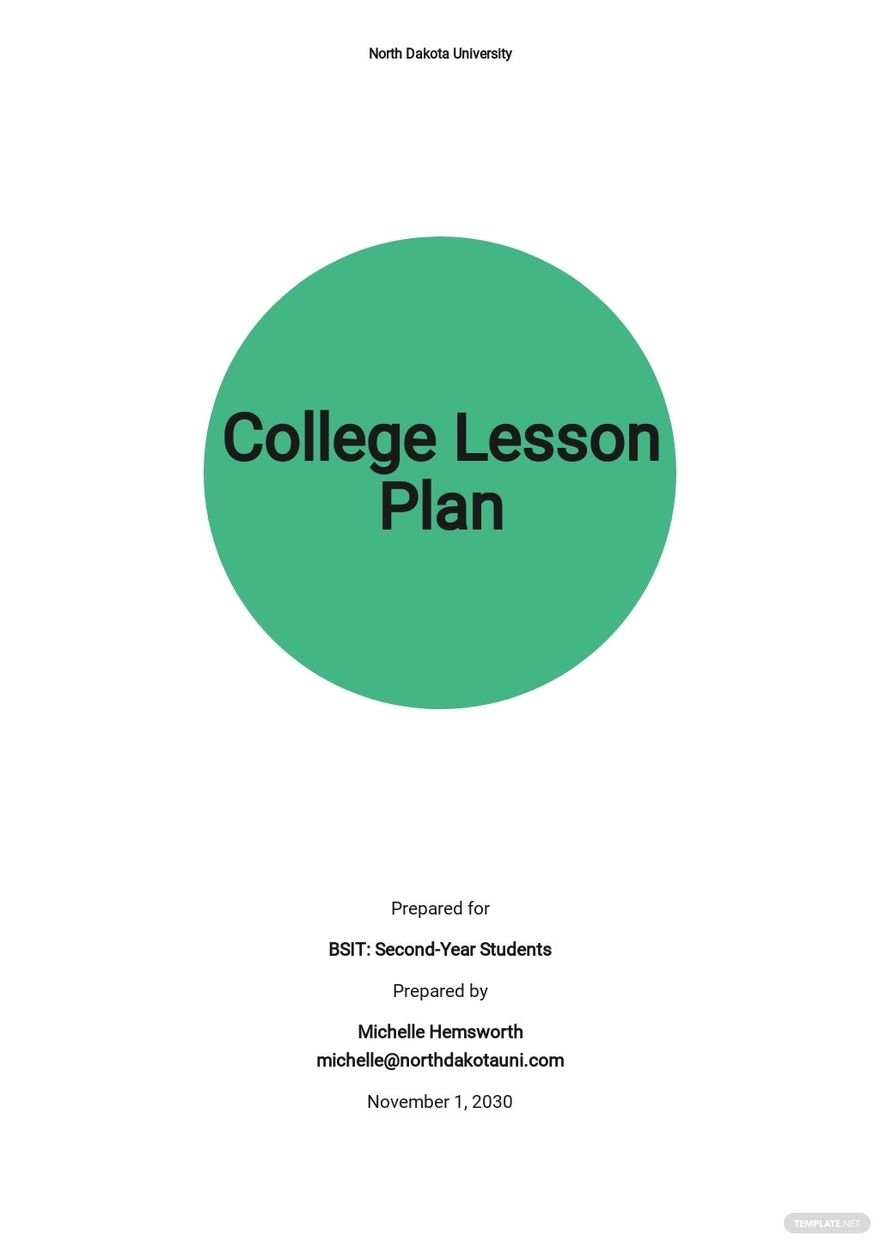 North Dakota University

College Lesson Plan

Prepared for

BSIT: Second-Year Students

Prepared by

Michelle Hemsworth
michelle@northdakotauni.com

November 1, 2030

TEMPLATE.NET